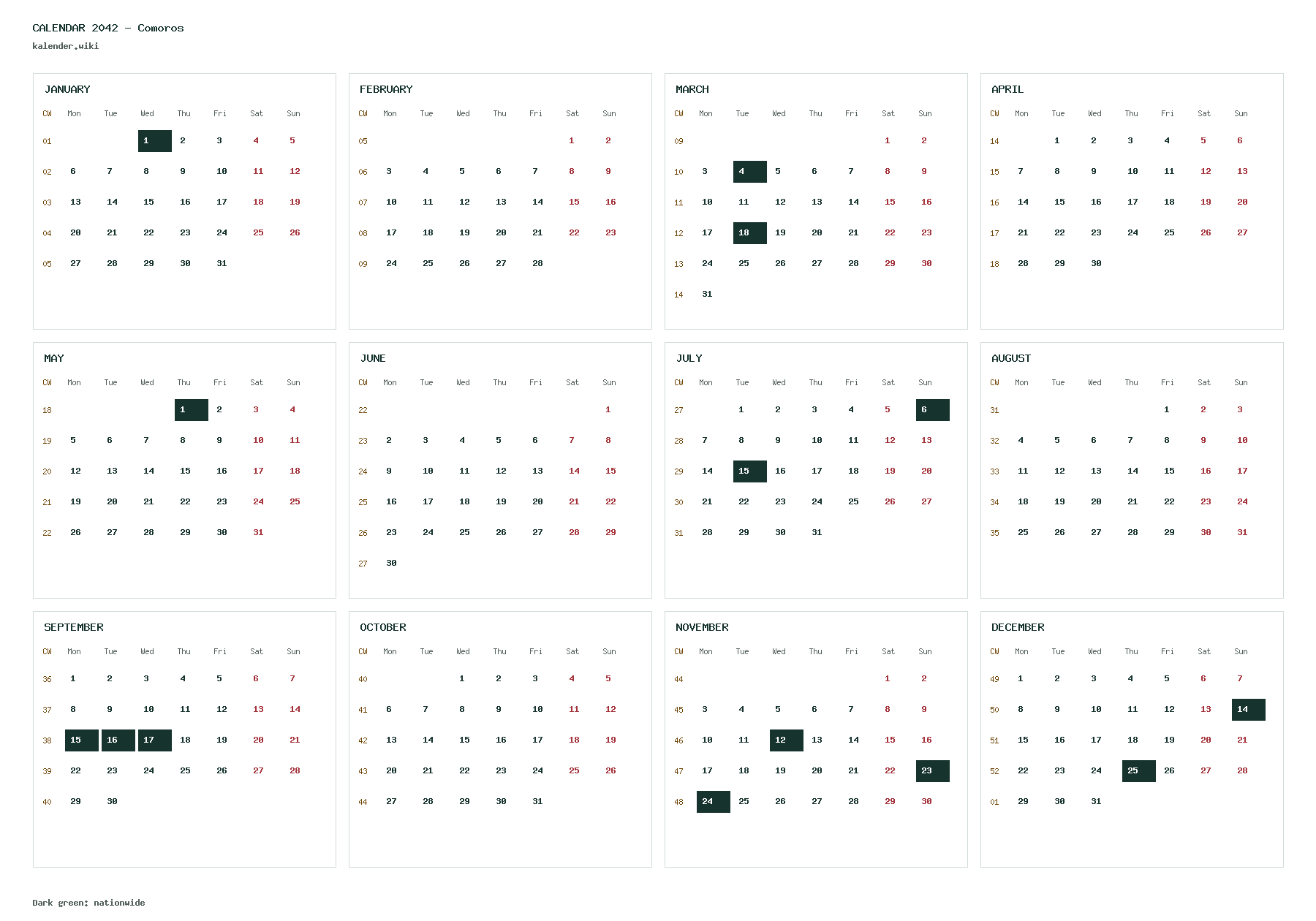 CALENDAR 2042 - Comoros
kalender.wiki

JANUARY

| CW | Mon | Tue | Wed | Thu | Fri | Sat | Sun |
|---|---|---|---|---|---|---|---|
| 01 | | | 1 | 2 | 3 | 4 | 5 |
| 02 | 6 | 7 | 8 | 9 | 10 | 11 | 12 |
| 03 | 13 | 14 | 15 | 16 | 17 | 18 | 19 |
| 04 | 20 | 21 | 22 | 23 | 24 | 25 | 26 |
| 05 | 27 | 28 | 29 | 30 | 31 | | |

FEBRUARY

| CW | Mon | Tue | Wed | Thu | Fri | Sat | Sun |
|---|---|---|---|---|---|---|---|
| 05 | | | | | | 1 | 2 |
| 06 | 3 | 4 | 5 | 6 | 7 | 8 | 9 |
| 07 | 10 | 11 | 12 | 13 | 14 | 15 | 16 |
| 08 | 17 | 18 | 19 | 20 | 21 | 22 | 23 |
| 09 | 24 | 25 | 26 | 27 | 28 | | |

MARCH

| CW | Mon | Tue | Wed | Thu | Fri | Sat | Sun |
|---|---|---|---|---|---|---|---|
| 09 | | | | | | 1 | 2 |
| 10 | 3 | 4 | 5 | 6 | 7 | 8 | 9 |
| 11 | 10 | 11 | 12 | 13 | 14 | 15 | 16 |
| 12 | 17 | 18 | 19 | 20 | 21 | 22 | 23 |
| 13 | 24 | 25 | 26 | 27 | 28 | 29 | 30 |
| 14 | 31 | | | | | | |

APRIL

| CW | Mon | Tue | Wed | Thu | Fri | Sat | Sun |
|---|---|---|---|---|---|---|---|
| 14 | | 1 | 2 | 3 | 4 | 5 | 6 |
| 15 | 7 | 8 | 9 | 10 | 11 | 12 | 13 |
| 16 | 14 | 15 | 16 | 17 | 18 | 19 | 20 |
| 17 | 21 | 22 | 23 | 24 | 25 | 26 | 27 |
| 18 | 28 | 29 | 30 | | | | |

MAY

| CW | Mon | Tue | Wed | Thu | Fri | Sat | Sun |
|---|---|---|---|---|---|---|---|
| 18 | | | | 1 | 2 | 3 | 4 |
| 19 | 5 | 6 | 7 | 8 | 9 | 10 | 11 |
| 20 | 12 | 13 | 14 | 15 | 16 | 17 | 18 |
| 21 | 19 | 20 | 21 | 22 | 23 | 24 | 25 |
| 22 | 26 | 27 | 28 | 29 | 30 | 31 | |

JUNE

| CW | Mon | Tue | Wed | Thu | Fri | Sat | Sun |
|---|---|---|---|---|---|---|---|
| 22 | | | | | | | 1 |
| 23 | 2 | 3 | 4 | 5 | 6 | 7 | 8 |
| 24 | 9 | 10 | 11 | 12 | 13 | 14 | 15 |
| 25 | 16 | 17 | 18 | 19 | 20 | 21 | 22 |
| 26 | 23 | 24 | 25 | 26 | 27 | 28 | 29 |
| 27 | 30 | | | | | | |

JULY

| CW | Mon | Tue | Wed | Thu | Fri | Sat | Sun |
|---|---|---|---|---|---|---|---|
| 27 | | 1 | 2 | 3 | 4 | 5 | 6 |
| 28 | 7 | 8 | 9 | 10 | 11 | 12 | 13 |
| 29 | 14 | 15 | 16 | 17 | 18 | 19 | 20 |
| 30 | 21 | 22 | 23 | 24 | 25 | 26 | 27 |
| 31 | 28 | 29 | 30 | 31 | | | |

AUGUST

| CW | Mon | Tue | Wed | Thu | Fri | Sat | Sun |
|---|---|---|---|---|---|---|---|
| 31 | | | | | 1 | 2 | 3 |
| 32 | 4 | 5 | 6 | 7 | 8 | 9 | 10 |
| 33 | 11 | 12 | 13 | 14 | 15 | 16 | 17 |
| 34 | 18 | 19 | 20 | 21 | 22 | 23 | 24 |
| 35 | 25 | 26 | 27 | 28 | 29 | 30 | 31 |

SEPTEMBER

| CW | Mon | Tue | Wed | Thu | Fri | Sat | Sun |
|---|---|---|---|---|---|---|---|
| 36 | 1 | 2 | 3 | 4 | 5 | 6 | 7 |
| 37 | 8 | 9 | 10 | 11 | 12 | 13 | 14 |
| 38 | 15 | 16 | 17 | 18 | 19 | 20 | 21 |
| 39 | 22 | 23 | 24 | 25 | 26 | 27 | 28 |
| 40 | 29 | 30 | | | | | |

OCTOBER

| CW | Mon | Tue | Wed | Thu | Fri | Sat | Sun |
|---|---|---|---|---|---|---|---|
| 40 | | | 1 | 2 | 3 | 4 | 5 |
| 41 | 6 | 7 | 8 | 9 | 10 | 11 | 12 |
| 42 | 13 | 14 | 15 | 16 | 17 | 18 | 19 |
| 43 | 20 | 21 | 22 | 23 | 24 | 25 | 26 |
| 44 | 27 | 28 | 29 | 30 | 31 | | |

NOVEMBER

| CW | Mon | Tue | Wed | Thu | Fri | Sat | Sun |
|---|---|---|---|---|---|---|---|
| 44 | | | | | | 1 | 2 |
| 45 | 3 | 4 | 5 | 6 | 7 | 8 | 9 |
| 46 | 10 | 11 | 12 | 13 | 14 | 15 | 16 |
| 47 | 17 | 18 | 19 | 20 | 21 | 22 | 23 |
| 48 | 24 | 25 | 26 | 27 | 28 | 29 | 30 |

DECEMBER

| CW | Mon | Tue | Wed | Thu | Fri | Sat | Sun |
|---|---|---|---|---|---|---|---|
| 49 | 1 | 2 | 3 | 4 | 5 | 6 | 7 |
| 50 | 8 | 9 | 10 | 11 | 12 | 13 | 14 |
| 51 | 15 | 16 | 17 | 18 | 19 | 20 | 21 |
| 52 | 22 | 23 | 24 | 25 | 26 | 27 | 28 |
| 01 | 29 | 30 | 31 | | | | |

Dark green: nationwide